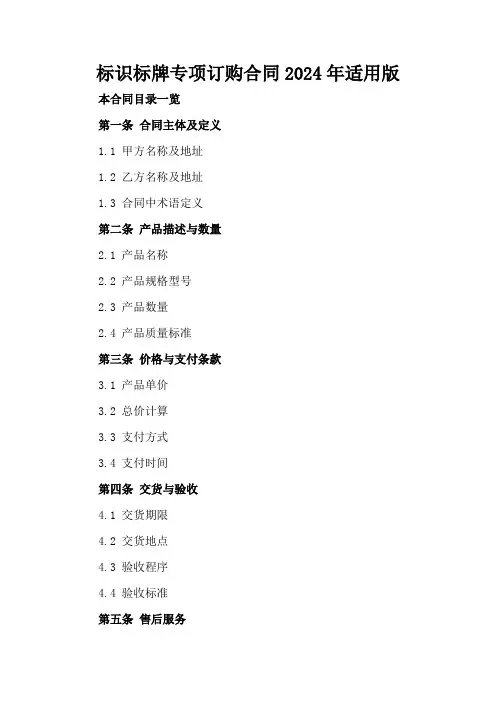 标识标牌专项订购合同2024年适用版

本合同目录一览

第一条 合同主体及定义

1.1 甲方名称及地址

1.2 乙方名称及地址

1.3 合同中术语定义

第二条 产品描述与数量

2.1 产品名称

2.2 产品规格型号

2.3 产品数量

2.4 产品质量标准

第三条 价格与支付条款

3.1 产品单价

3.2 总价计算

3.3 支付方式

3.4 支付时间

第四条 交货与验收

4.1 交货期限

4.2 交货地点

4.3 验收程序

4.4 验收标准

第五条 售后服务